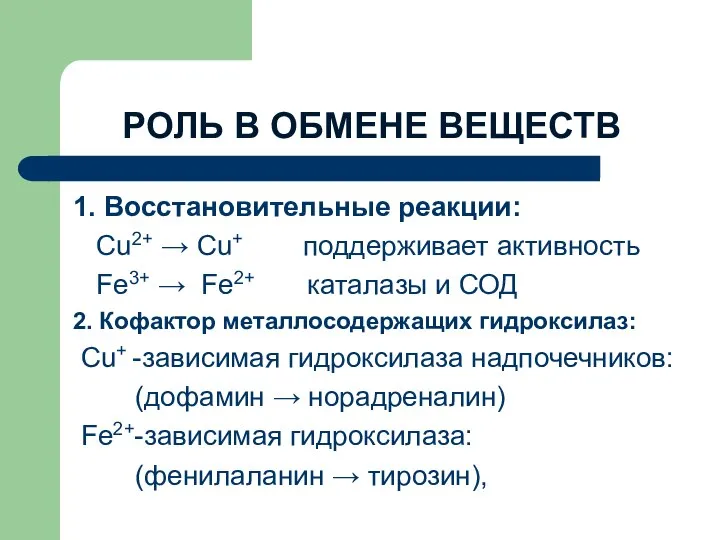 РОЛЬ В ОБМЕНЕ ВЕЩЕСТВ

1. Восстановительные реакции:

$Cu^{2+} \rightarrow Cu^{+}$ поддерживает активность

$Fe^{3+} \rightarrow Fe^{2+}$ каталазы и СОД

2. Кофактор металлосодержащих гидроксилаз:

$Cu^{+}$ -зависимая гидроксилаза надпочечников:

(дофамин → норадреналин)

$Fe^{2+}$-зависимая гидроксилаза:

(фенилаланин → тирозин),